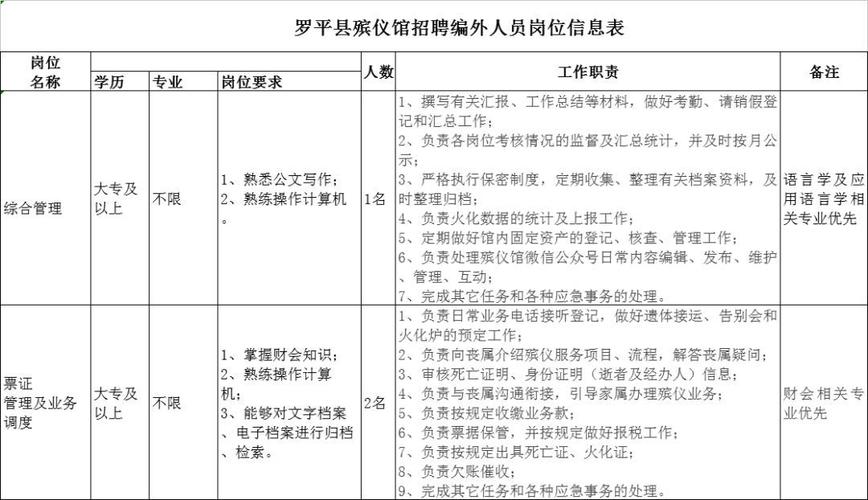 罗平县殡仪馆招聘编外人员岗位信息表

| 岗位名称 | 学历 | 专业 | 岗位要求 | 人数 | 工作职责 | 备注 |
|---|---|---|---|---|---|---|
| 综合管理 | 大专及以上 | 不限 | 1、熟悉公文写作；2、熟练操作计算机。 | 1名 | 1、撰写有关汇报、工作总结等材料，做好考勤、请销假登记和汇总工作；2、负责各岗位考核情况的监督及汇总统计，并及时按月公示；3、严格执行保密制度，定期收集、整理有关档案资料，及时整理归档；4、负责火化数据的统计及上报工作；5、定期做好馆内固定资产的登记、核查、管理工作；6、负责处理殡仪馆微信公众号日常内容编辑、发布、维护、管理、互动；7、完成其它任务和各种应急事务的处理。 | 语言学及应用语言学相关专业优先 |
| 票证管理及业务调度 | 大专及以上 | 不限 | 1、掌握财会知识；2、熟练操作计算机；3、能够对文字档案、电子档案进行归档、检索。 | 2名 | 1、负责日常业务电话接听登记，做好遗体接运、告别会和火化炉的预定工作；2、负责向丧属介绍殡仪服务项目、流程，解答丧属疑问；3、审核死亡证明、身份证明（逝者及经办人）信息；4、负责与丧属沟通衔接，引导家属办理殡仪业务；5、负责按规定收缴业务款；6、负责票据保管，并按规定做好报税工作；7、负责按规定出具死亡证、火化证；8、负责欠账催收；9、完成其它任务和各种应急事务的处理。 | 财会相关专业优先 |